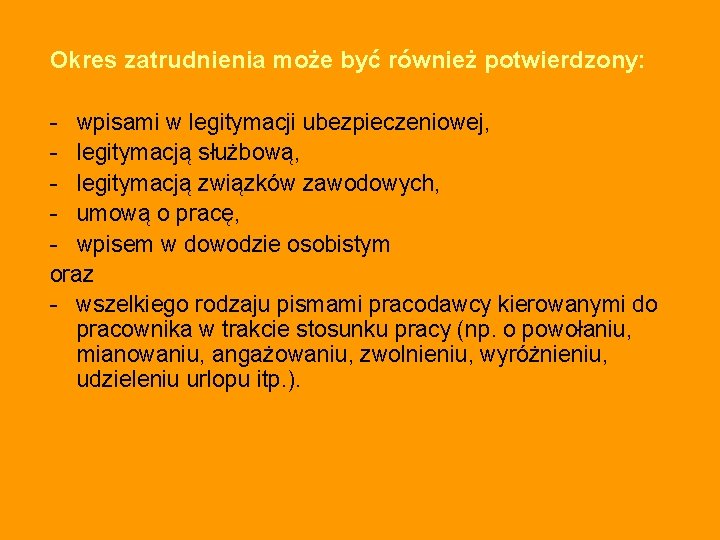 Okres zatrudnienia może być również potwierdzony:

- wpisami w legitymacji ubezpieczeniowej,
- legitymacją służbową,
- legitymacją związków zawodowych,
- umową o pracę,
- wpisem w dowodzie osobistym
oraz
- wszelkiego rodzaju pismami pracodawcy kierowanymi do pracownika w trakcie stosunku pracy (np. o powołaniu, mianowaniu, angażowaniu, zwolnieniu, wyróżnieniu, udzieleniu urlopu itp.).